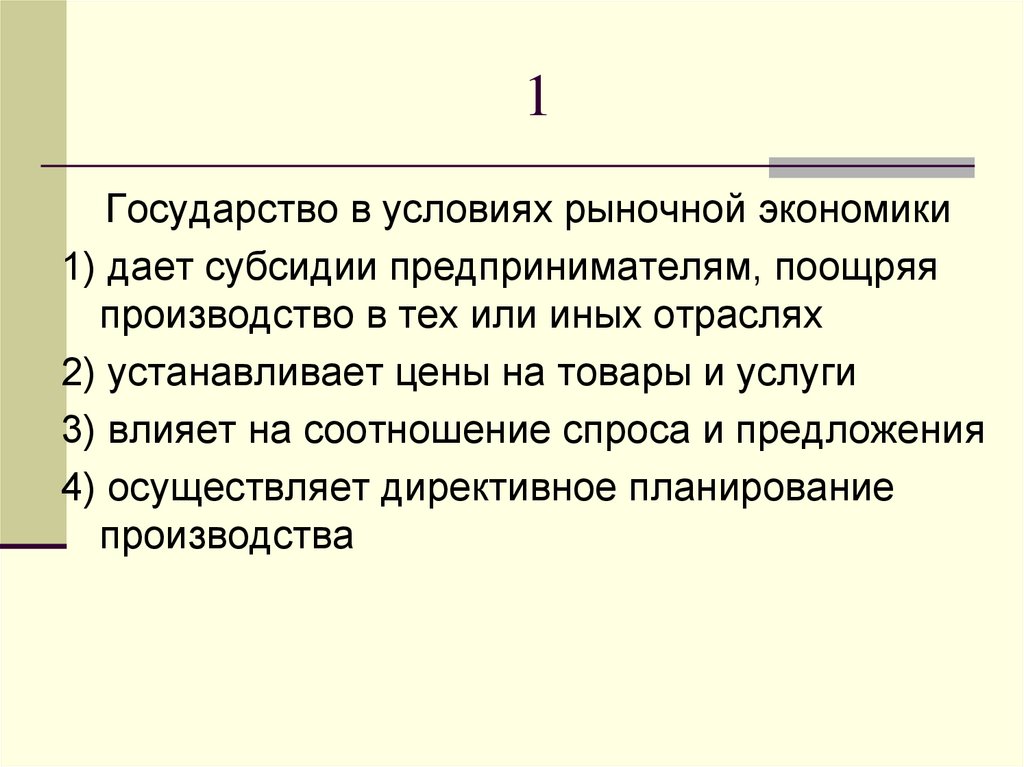 1

Государство в условиях рыночной экономики

1) дает субсидии предпринимателям, поощряя производство в тех или иных отраслях

2) устанавливает цены на товары и услуги

3) влияет на соотношение спроса и предложения

4) осуществляет директивное планирование производства